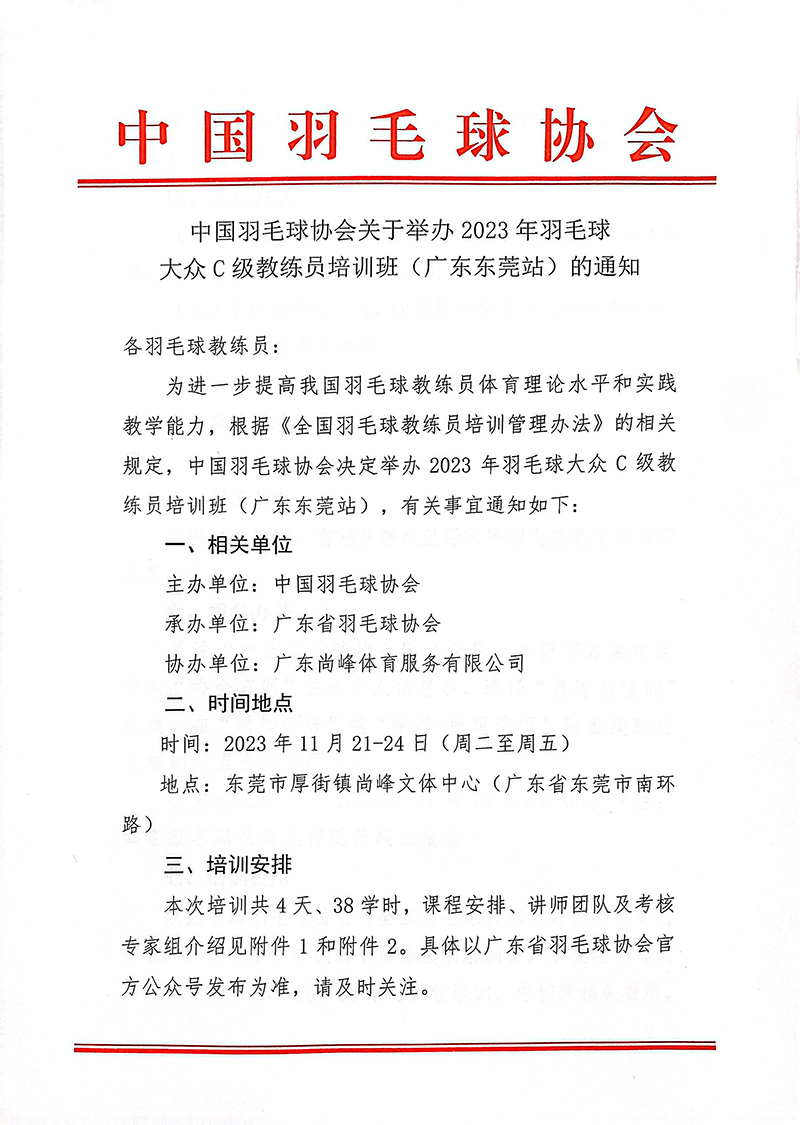 中国羽毛球协会

中国羽毛球协会关于举办 2023 年羽毛球大众 C 级教练员培训班（广东东莞站）的通知

各羽毛球教练员：

为进一步提高我国羽毛球教练员体育理论水平和实践教学能力，根据《全国羽毛球教练员培训管理办法》的相关规定，中国羽毛球协会决定举办 2023 年羽毛球大众 C 级教练员培训班（广东东莞站），有关事宜通知如下：

一、相关单位

主办单位：中国羽毛球协会

承办单位：广东省羽毛球协会

协办单位：广东尚峰体育服务有限公司

二、时间地点

时间：2023 年 11 月 21-24 日（周二至周五）

地点：东莞市厚街镇尚峰文体中心（广东省东莞市南环路）

三、培训安排

本次培训共 4 天、38 学时，课程安排、讲师团队及考核专家组介绍见附件 1 和附件 2。具体以广东省羽毛球协会官方公众号发布为准，请及时关注。